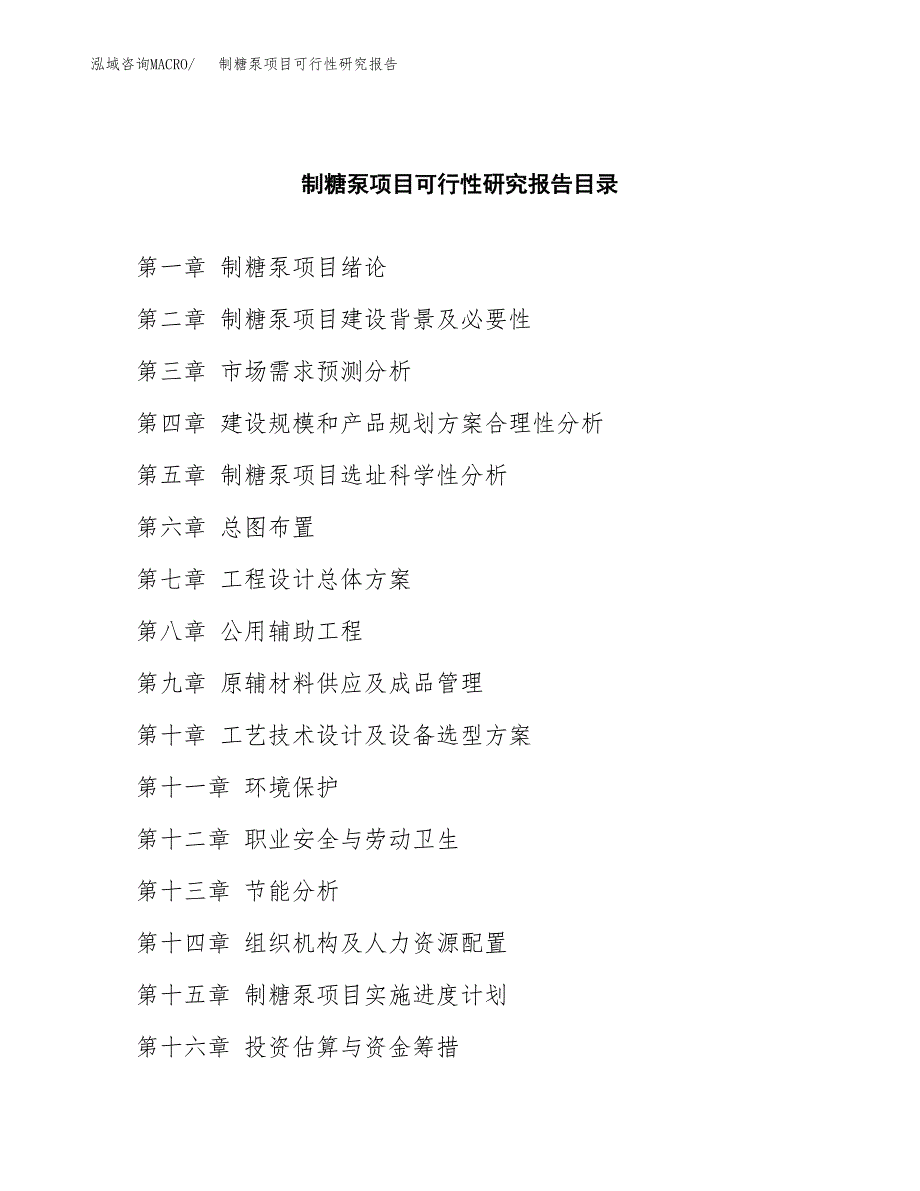 泓域咨询MACRO/ 制糖泵项目可行性研究报告

制糖泵项目可行性研究报告目录

第一章 制糖泵项目绪论

第二章 制糖泵项目建设背景及必要性

第三章 市场需求预测分析

第四章 建设规模和产品规划方案合理性分析

第五章 制糖泵项目选址科学性分析

第六章 总图布置

第七章 工程设计总体方案

第八章 公用辅助工程

第九章 原辅材料供应及成品管理

第十章 工艺技术设计及设备选型方案

第十一章 环境保护

第十二章 职业安全与劳动卫生

第十三章 节能分析

第十四章 组织机构及人力资源配置

第十五章 制糖泵项目实施进度计划

第十六章 投资估算与资金筹措